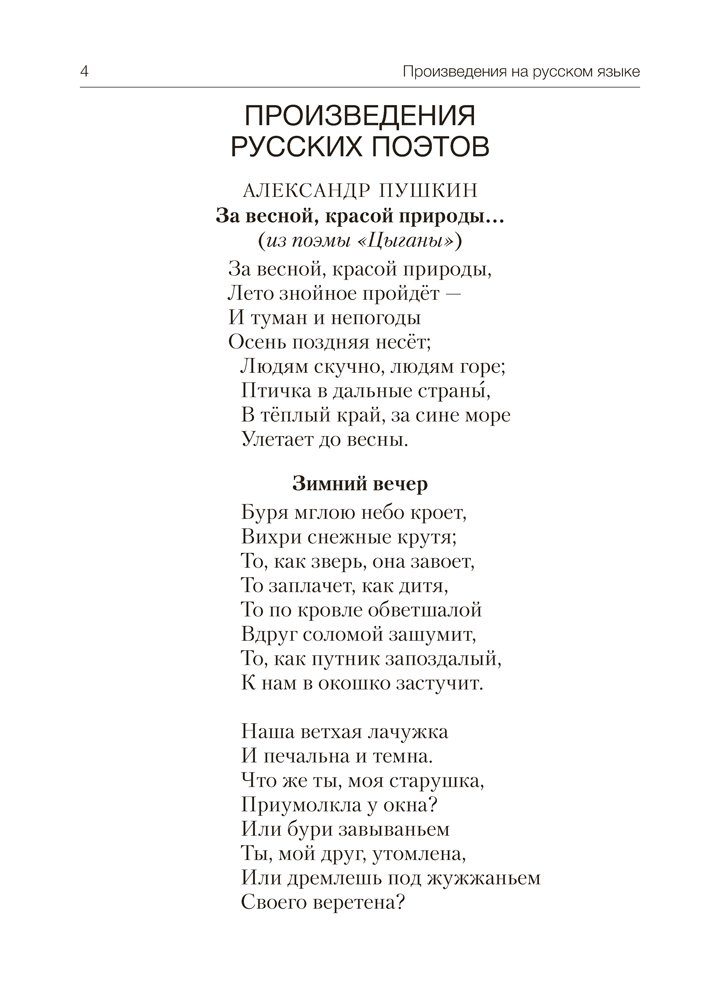 4

Произведения на русском языке

ПРОИЗВЕДЕНИЯ РУССКИХ ПОЭТОВ

АЛЕКСАНДР ПУШКИН

За весной, красой природы…
(из поэмы «Цыганы»)

За весной, красой природы,
Лето знойное пройдёт —
И туман и непогоды
Осень поздняя несёт;
Людям скучно, людям горе;
Птичка в дальные страны́,
В тёплый край, за сине море
Улетает до весны.

Зимний вечер

Буря мглою небо кроет,
Вихри снежные крутя;
То, как зверь, она завоет,
То заплачет, как дитя,
То по кровле обветшалой
Вдруг соломой зашумит,
То, как путник запоздалый,
К нам в окошко застучит.

Наша ветхая лачужка
И печальна и темна.
Что же ты, моя старушка,
Приумолкла у окна?
Или бури завываньем
Ты, мой друг, утомлена,
Или дремлешь под жужжаньем
Своего веретена?